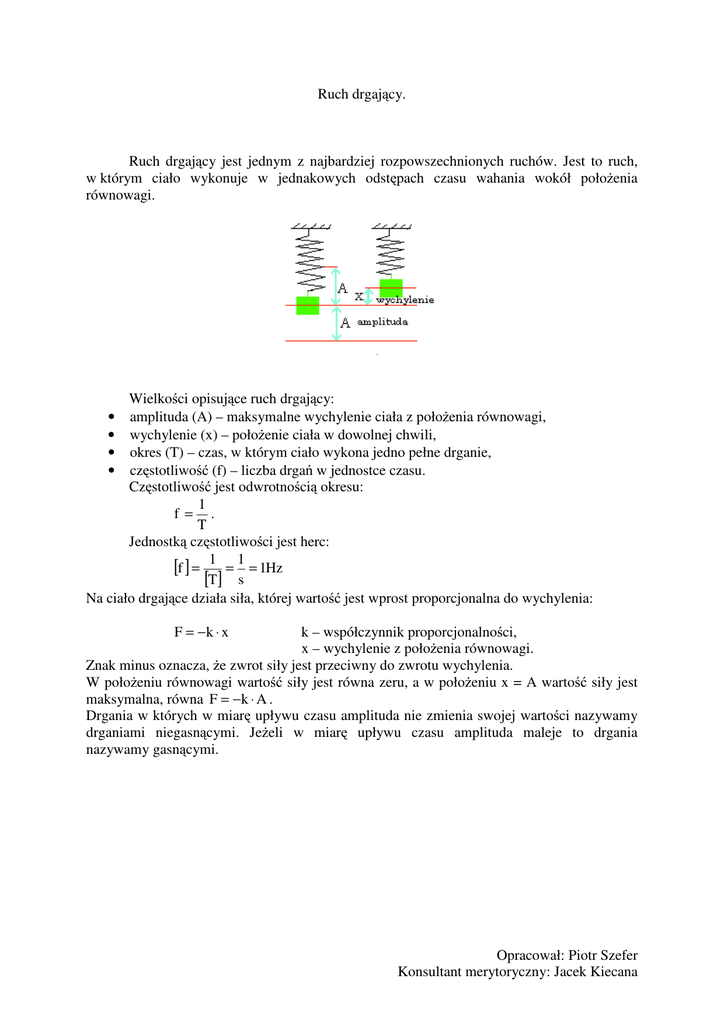 Ruch drgający.

Ruch drgający jest jednym z najbardziej rozpowszechnionych ruchów. Jest to ruch, w którym ciało wykonuje w jednakowych odstępach czasu wahania wokół położenia równowagi.

A
x
wychylenie
A
amplituda

Wielkości opisujące ruch drgający:
• amplituda (A) – maksymalne wychylenie ciała z położenia równowagi,
• wychylenie (x) – położenie ciała w dowolnej chwili,
• okres (T) – czas, w którym ciało wykona jedno pełne drganie,
• częstotliwość (f) – liczba drgań w jednostce czasu.
Częstotliwość jest odwrotnością okresu:
$f = \frac{1}{T}$.
Jednostką częstotliwości jest herc:
$[f] = \frac{1}{[T]} = \frac{1}{s} = 1Hz$
Na ciało drgające działa siła, której wartość jest wprost proporcjonalna do wychylenia:

$F = -k \cdot x$ k – współczynnik proporcjonalności,
x – wychylenie z położenia równowagi.
Znak minus oznacza, że zwrot siły jest przeciwny do zwrotu wychylenia.
W położeniu równowagi wartość siły jest równa zeru, a w położeniu x = A wartość siły jest maksymalna, równa $F = -k \cdot A$.
Drgania w których w miarę upływu czasu amplituda nie zmienia swojej wartości nazywamy drganiami niegasnącymi. Jeżeli w miarę upływu czasu amplituda maleje to drgania nazywamy gasnącymi.

Opracował: Piotr Szefer
Konsultant merytoryczny: Jacek Kiecana